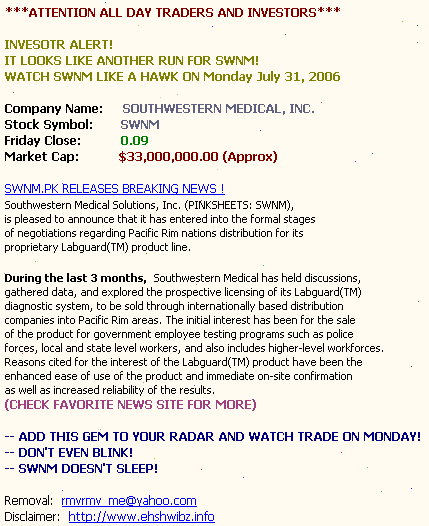 ***ATTENTION ALL DAY TRADERS AND INVESTORS***

INVESOTR ALERT!
IT LOOKS LIKE ANOTHER RUN FOR SWNM!
WATCH SWNM LIKE A HAWK ON Monday July 31, 2006

Company Name: SOUTHWESTERN MEDICAL, INC.
Stock Symbol: SWNM
Friday Close: 0.09
Market Cap: $33,000,000.00 (Approx)

SWNM.PK RELEASES BREAKING NEWS !
Southwestern Medical Solutions, Inc. (PINKSHEETS: SWNM), is pleased to announce that it has entered into the formal stages of negotiations regarding Pacific Rim nations distribution for its proprietary Labguard(TM) product line.

During the last 3 months, Southwestern Medical has held discussions, gathered data, and explored the prospective licensing of its Labguard(TM) diagnostic system, to be sold through internationally based distribution companies into Pacific Rim areas. The initial interest has been for the sale of the product for government employee testing programs such as police forces, local and state level workers, and also includes higher-level workforces. Reasons cited for the interest of the Labguard(TM) product have been the enhanced ease of use of the product and immediate on-site confirmation as well as increased reliability of the results.
(CHECK FAVORITE NEWS SITE FOR MORE)

-- ADD THIS GEM TO YOUR RADAR AND WATCH TRADE ON MONDAY!
-- DON'T EVEN BLINK!
-- SWNM DOESN'T SLEEP!

Removal: rmvrmv_me@yahoo.com
Disclaimer: http://www.ehshwibz.info